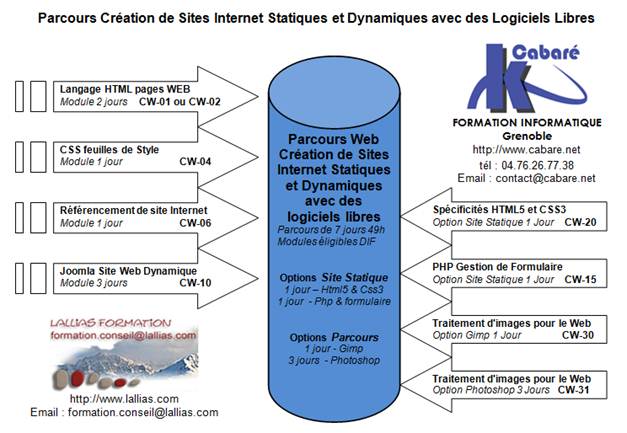 Parcours Création de Sites Internet Statiques et Dynamiques avec des Logiciels Libres

Langage HTML pages WEB
Module 2 jours CW-01 ou CW-02

CSS feuilles de Style
Module 1 jour CW-04

Référencement de site Internet
Module 1 jour CW-06

Joomla Site Web Dynamique
Module 3 jours CW-10

LALLIAS FORMATION
formation.conseil@lallias.com

http://www.lallias.com
Email : formation.conseil@lallias.com

Parcours Web
Création de Sites
Internet Statiques
et Dynamiques
avec des
logiciels libres
Parcours de 7 jours 49h
Modules éligibles DIF

Options Site Statique
1 jour – Html5 & Css3
1 jour - Php & formulaire

Options Parcours
1 jour - Gimp
3 jours - Photoshop

Cabaré
FORMATION INFORMATIQUE
Grenoble
http://www.cabare.net
tél : 04.76.26.77.38
Email : contact@cabare.net

Spécificités HTML5 et CSS3
Option Site Statique 1 Jour CW-20

PHP Gestion de Formulaire
Option Site Statique 1 Jour CW-15

Traitement d'images pour le Web
Option Gimp 1 Jour CW-30

Traitement d'images pour le Web
Option Photoshop 3 Jours CW-31